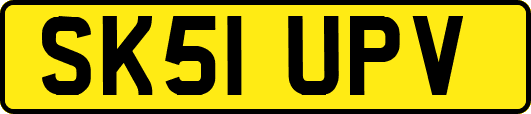 SK51 UPV